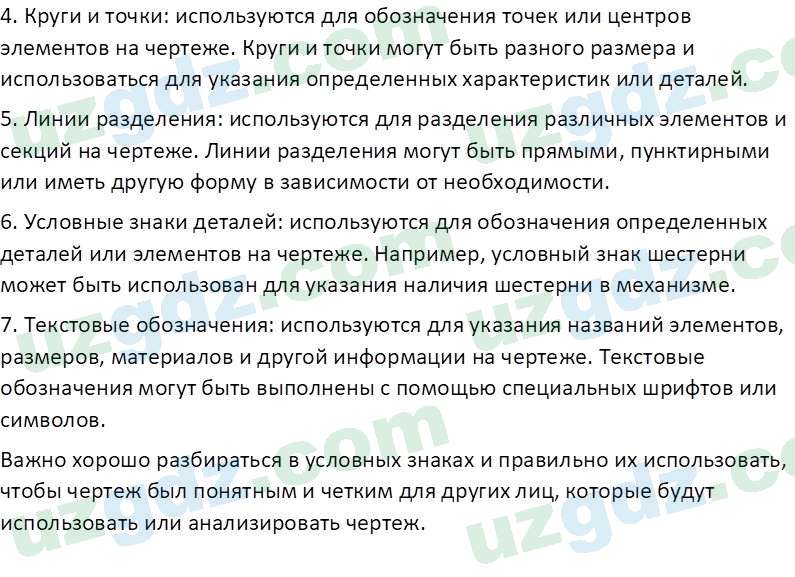 4. Круги и точки: используются для обозначения точек или центров элементов на чертеже. Круги и точки могут быть разного размера и использоваться для указания определенных характеристик или деталей.

5. Линии разделения: используются для разделения различных элементов и секций на чертеже. Линии разделения могут быть прямыми, пунктирными или иметь другую форму в зависимости от необходимости.

6. Условные знаки деталей: используются для обозначения определенных деталей или элементов на чертеже. Например, условный знак шестерни может быть использован для указания наличия шестерни в механизме.

7. Текстовые обозначения: используются для указания названий элементов, размеров, материалов и другой информации на чертеже. Текстовые обозначения могут быть выполнены с помощью специальных шрифтов или символов.

Важно хорошо разбираться в условных знаках и правильно их использовать, чтобы чертеж был понятным и четким для других лиц, которые будут использовать или анализировать чертеж.

uzgdz.com